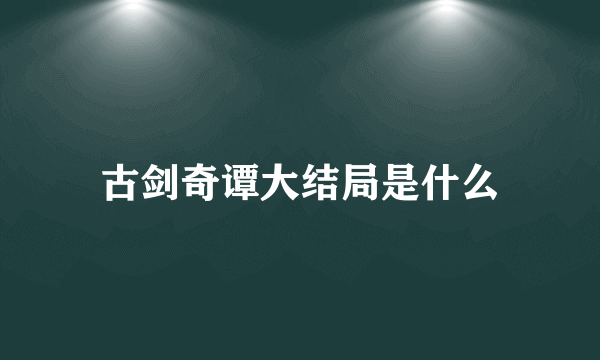 古剑奇谭大结局是什么